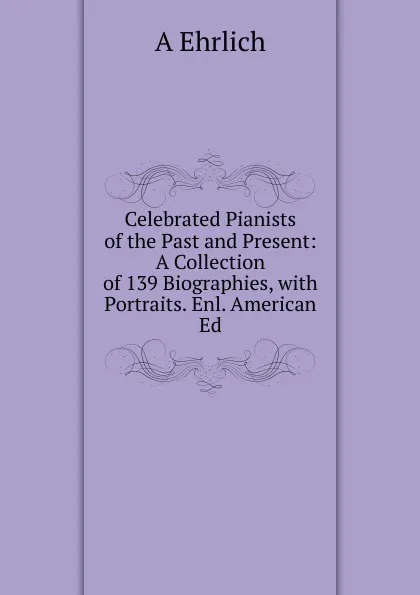 A Ehrlich

Celebrated Pianists of the Past and Present: A Collection of 139 Biographies, with Portraits. Enl. American Ed